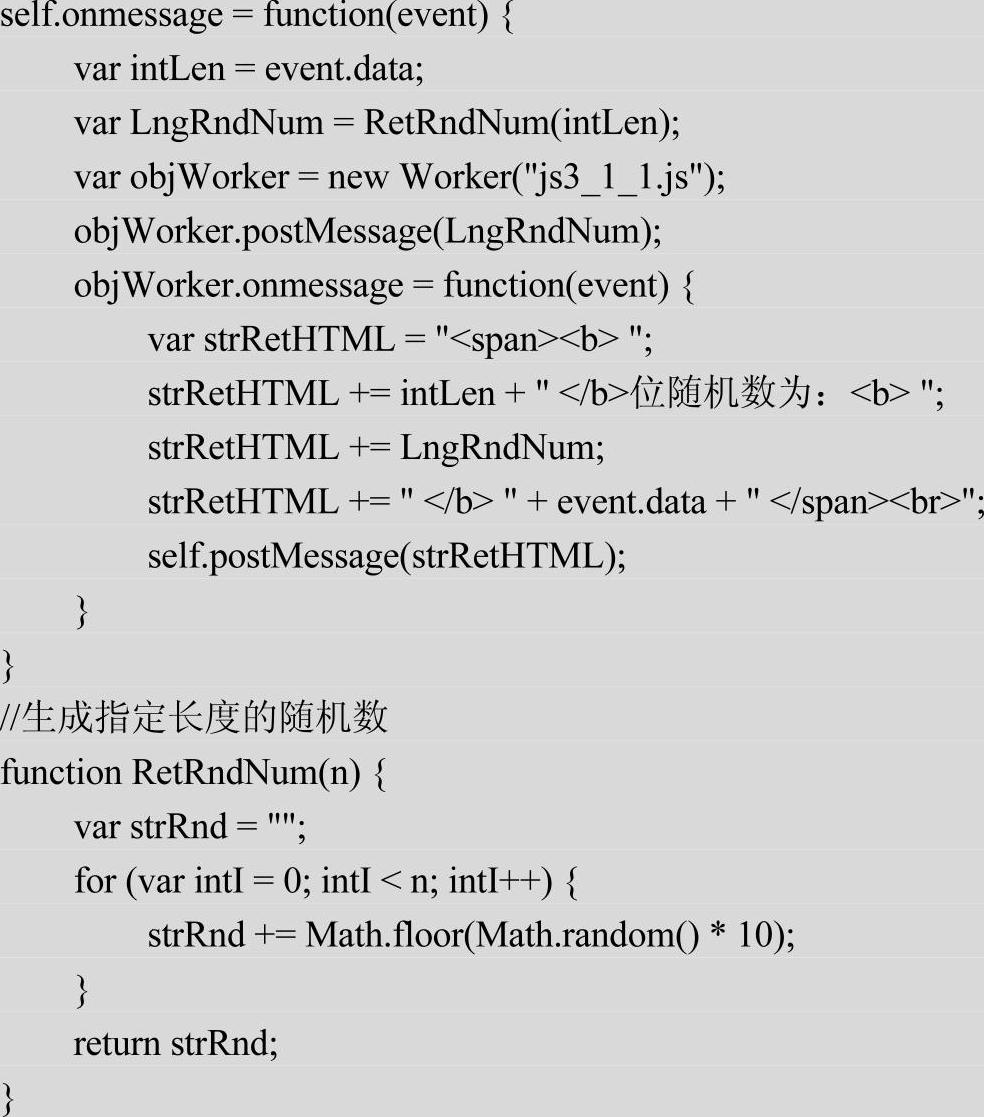 self.onmessage = function(event) {
    var intLen = event.data;
    var LngRndNum = RetRndNum(intLen);
    var objWorker = new Worker("js3_1_1.js");
    objWorker.postMessage(LngRndNum);
    objWorker.onmessage = function(event) {
        var strRetHTML = "<span><b> ";
        strRetHTML += intLen + " </b>位随机数为：<b> ";
        strRetHTML += LngRndNum;
        strRetHTML += " </b> " + event.data + " </span><br>";
        self.postMessage(strRetHTML);
    }
}
//生成指定长度的随机数
function RetRndNum(n) {
    var strRnd = "";
    for (var intI = 0; intI < n; intI++) {
        strRnd += Math.floor(Math.random() * 10);
    }
    return strRnd;
}